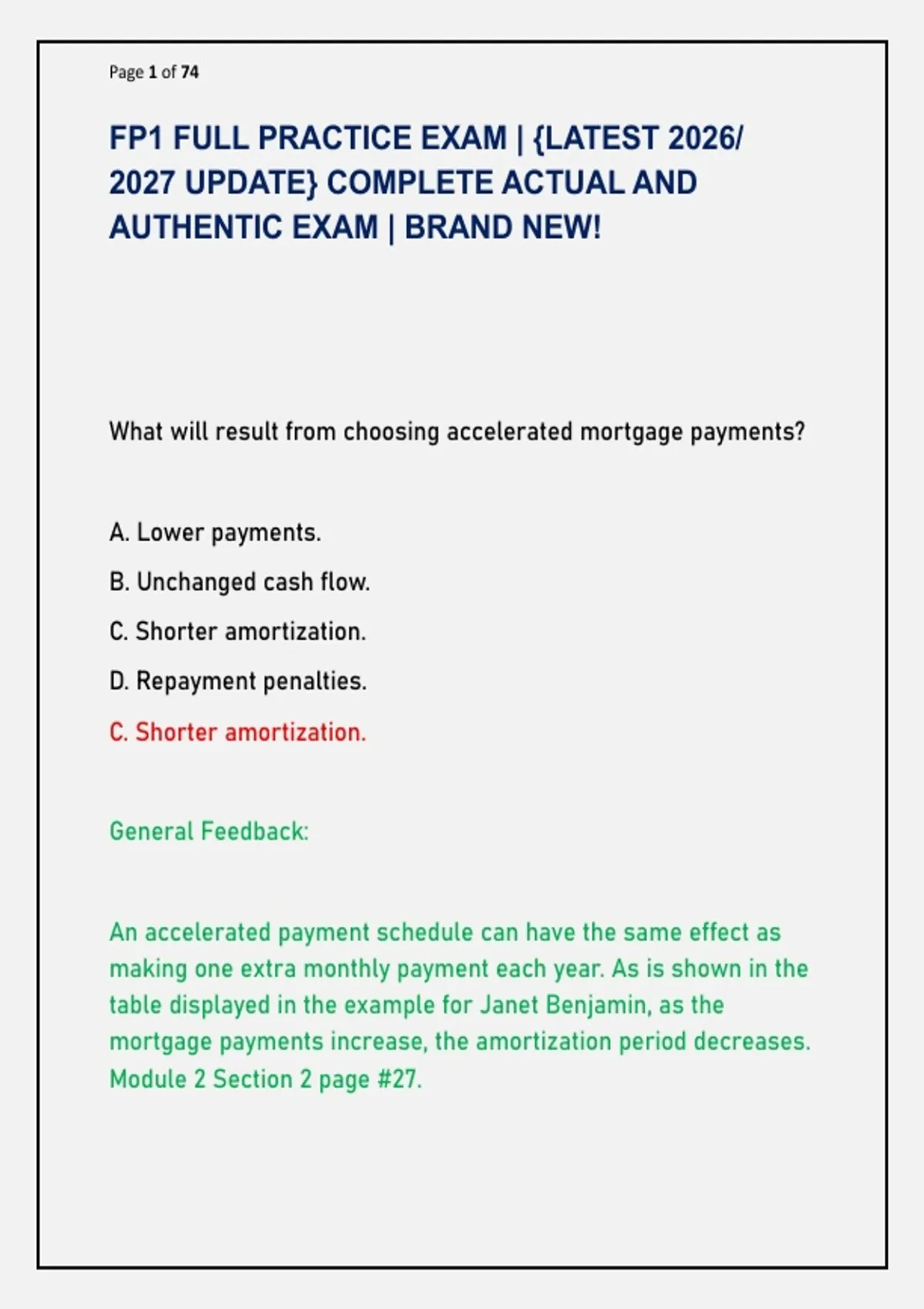 Page 1 of 74

FP1 FULL PRACTICE EXAM | {LATEST 2026/ 2027 UPDATE} COMPLETE ACTUAL AND AUTHENTIC EXAM | BRAND NEW!

What will result from choosing accelerated mortgage payments?

A. Lower payments.

B. Unchanged cash flow.

C. Shorter amortization.

D. Repayment penalties.

C. Shorter amortization.

General Feedback:

An accelerated payment schedule can have the same effect as making one extra monthly payment each year. As is shown in the table displayed in the example for Janet Benjamin, as the mortgage payments increase, the amortization period decreases. Module 2 Section 2 page #27.